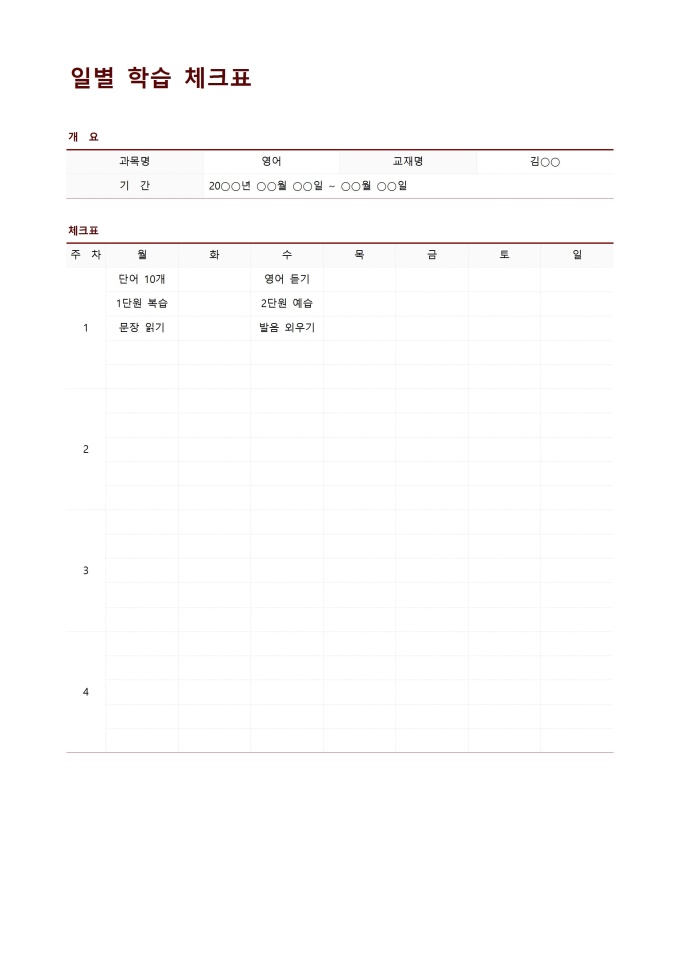 일별 학습 체크표

개 요

| 과목명 | 영어 | 교재명 | 김○○ |
|---|---|---|---|
| 기 간 | 20○○년 ○○월 ○○일 ~ ○○월 ○○일 | | |

체크표

| 주 차 | 월 | 화 | 수 | 목 | 금 | 토 | 일 |
|---|---|---|---|---|---|---|---|
| 1 | 단어 10개 | | 영어 듣기 | | | | |
| | 1단원 복습 | | 2단원 예습 | | | | |
| | 문장 읽기 | | 발음 외우기 | | | | |
| | | | | | | | |
| | | | | | | | |
| 2 | | | | | | | |
| 3 | | | | | | | |
| 4 | | | | | | | |